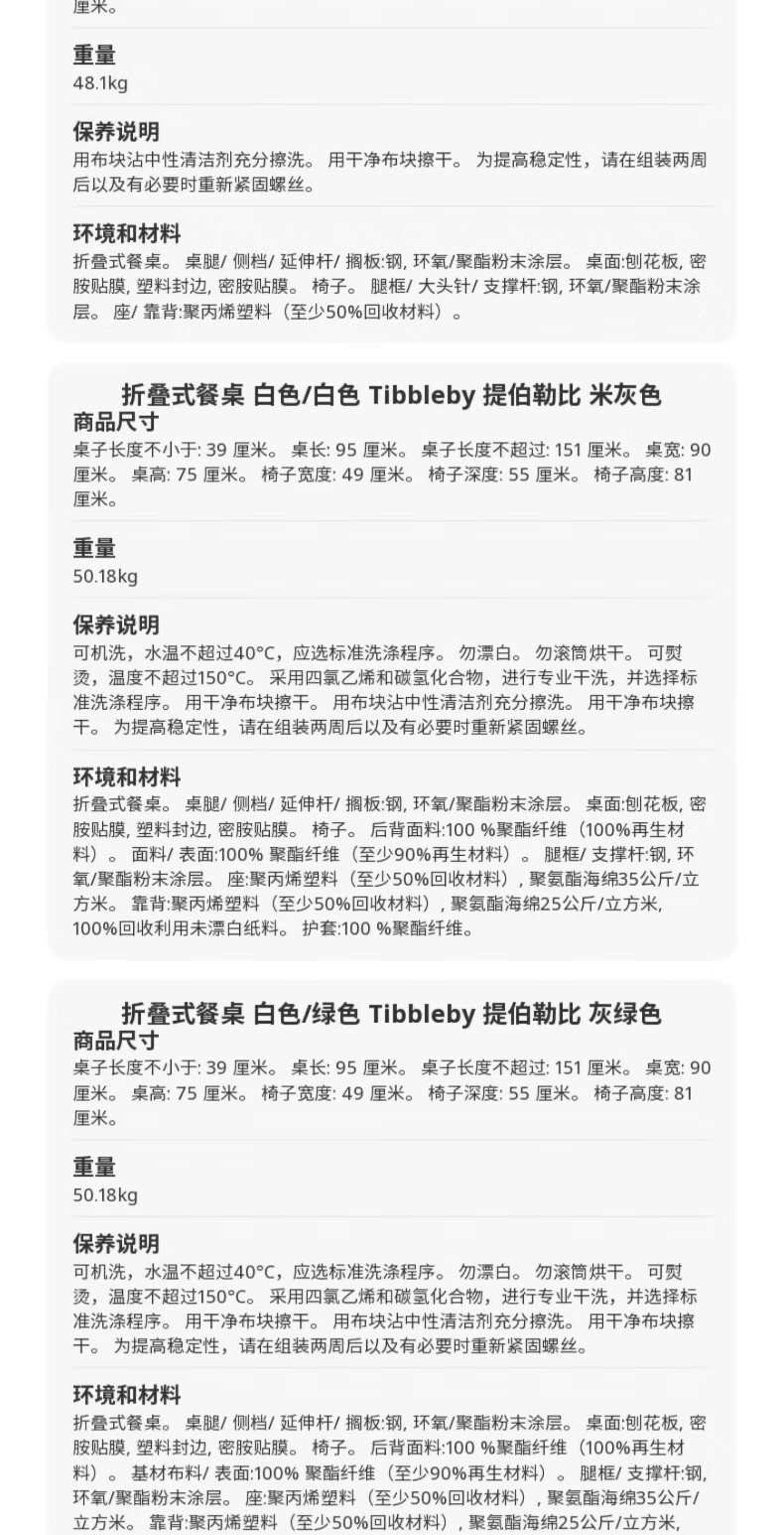 厘米。

重量
48.1kg

保养说明
用布块沾中性清洁剂充分擦洗。 用干净布块擦干。 为提高稳定性，请在组装两周后以及有必要时重新紧固螺丝。

环境和材料
折叠式餐桌。 桌腿/ 侧档/ 延伸杆/ 搁板:钢, 环氧/聚酯粉末涂层。 桌面:刨花板, 密胺贴膜, 塑料封边, 密胺贴膜。 椅子。 腿框/ 大头针/ 支撑杆:钢, 环氧/聚酯粉末涂层。 座/ 靠背:聚丙烯塑料（至少50%回收材料）。

折叠式餐桌 白色/白色 Tibbleby 提伯勒比 米灰色
商品尺寸
桌子长度不小于: 39 厘米。 桌长: 95 厘米。 桌子长度不超过: 151 厘米。 桌宽: 90 厘米。 桌高: 75 厘米。 椅子宽度: 49 厘米。 椅子深度: 55 厘米。 椅子高度: 81 厘米。

重量
50.18kg

保养说明
可机洗，水温不超过40°C，应选标准洗涤程序。 勿漂白。 勿滚筒烘干。 可熨烫，温度不超过150°C。 采用四氯乙烯和碳氢化合物，进行专业干洗，并选择标准洗涤程序。 用干净布块擦干。 用布块沾中性清洁剂充分擦洗。 用干净布块擦干。 为提高稳定性，请在组装两周后以及有必要时重新紧固螺丝。

环境和材料
折叠式餐桌。 桌腿/ 侧档/ 延伸杆/ 搁板:钢, 环氧/聚酯粉末涂层。 桌面:刨花板, 密胺贴膜, 塑料封边, 密胺贴膜。 椅子。 后背面料:100 %聚酯纤维（100%再生材料）。 面料/ 表面:100% 聚酯纤维（至少90%再生材料）。 腿框/ 支撑杆:钢, 环氧/聚酯粉末涂层。 座:聚丙烯塑料（至少50%回收材料）, 聚氨酯海绵35公斤/立方米。 靠背:聚丙烯塑料（至少50%回收材料）, 聚氨酯海绵25公斤/立方米, 100%回收利用未漂白纸料。 护套:100 %聚酯纤维。

折叠式餐桌 白色/绿色 Tibbleby 提伯勒比 灰绿色
商品尺寸
桌子长度不小于: 39 厘米。 桌长: 95 厘米。 桌子长度不超过: 151 厘米。 桌宽: 90 厘米。 桌高: 75 厘米。 椅子宽度: 49 厘米。 椅子深度: 55 厘米。 椅子高度: 81 厘米。

重量
50.18kg

保养说明
可机洗，水温不超过40°C，应选标准洗涤程序。 勿漂白。 勿滚筒烘干。 可熨烫，温度不超过150°C。 采用四氯乙烯和碳氢化合物，进行专业干洗，并选择标准洗涤程序。 用干净布块擦干。 用布块沾中性清洁剂充分擦洗。 用干净布块擦干。 为提高稳定性，请在组装两周后以及有必要时重新紧固螺丝。

环境和材料
折叠式餐桌。 桌腿/ 侧档/ 延伸杆/ 搁板:钢, 环氧/聚酯粉末涂层。 桌面:刨花板, 密胺贴膜, 塑料封边, 密胺贴膜。 椅子。 后背面料:100 %聚酯纤维（100%再生材料）。 基材布料/ 表面:100% 聚酯纤维（至少90%再生材料）。 腿框/ 支撑杆:钢, 环氧/聚酯粉末涂层。 座:聚丙烯塑料（至少50%回收材料）, 聚氨酯海绵35公斤/立方米。 靠背:聚丙烯塑料（至少50%回收材料）, 聚氨酯海绵25公斤/立方米,